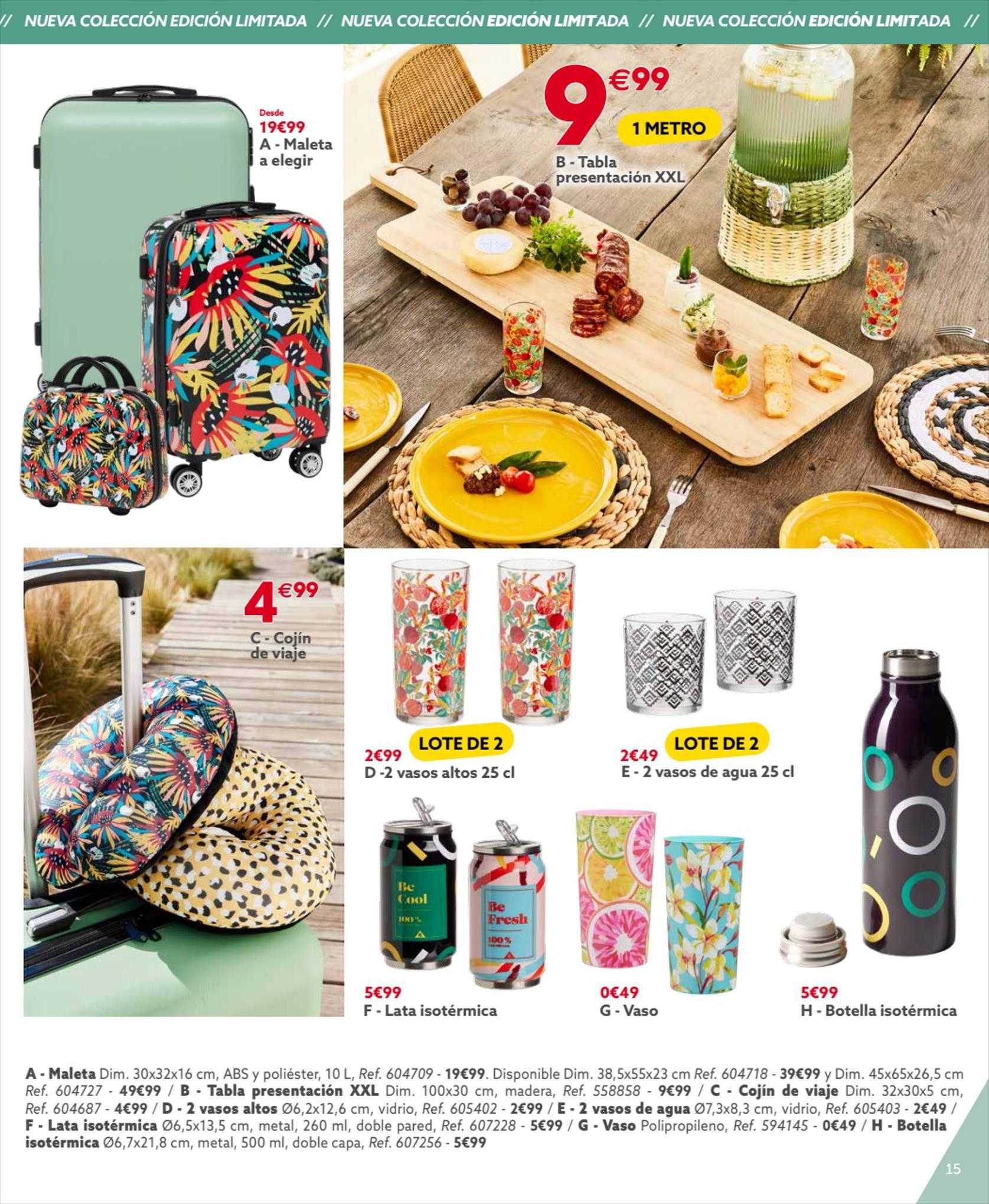 // NUEVA COLECCIÓN EDICIÓN LIMITADA // NUEVA COLECCIÓN EDICIÓN LIMITADA // NUEVA COLECCIÓN EDICIÓN LIMITADA //

Desde
19€99
A - Maleta a elegir

9€99
1 METRO
B - Tabla presentación XXL

4€99
C - Cojín de viaje

LOTE DE 2
2€99
D -2 vasos altos 25 cl

LOTE DE 2
2€49
E - 2 vasos de agua 25 cl

Be Cool 100%

Be Fresh 100%

5€99
F - Lata isotérmica

0€49
G - Vaso

5€99
H - Botella isotérmica

A - Maleta Dim. 30x32x16 cm, ABS y poliéster, 10 L, Ref. 604709 - 19€99. Disponible Dim. 38,5x55x23 cm Ref. 604718 - 39€99 y Dim. 45x65x26,5 cm Ref. 604727 - 49€99 / B - Tabla presentación XXL Dim. 100x30 cm, madera, Ref. 558858 - 9€99 / C - Cojín de viaje Dim. 32x30x5 cm, Ref. 604687 - 4€99 / D - 2 vasos altos Ø6,2x12,6 cm, vidrio, Ref. 605402 - 2€99 / E - 2 vasos de agua Ø7,3x8,3 cm, vidrio, Ref. 605403 - 2€49 / F - Lata isotérmica Ø6,5x13,5 cm, metal, 260 ml, doble pared, Ref. 607228 - 5€99 / G - Vaso Polipropileno, Ref. 594145 - 0€49 / H - Botella isotérmica Ø6,7x21,8 cm, metal, 500 ml, doble capa, Ref. 607256 - 5€99

15